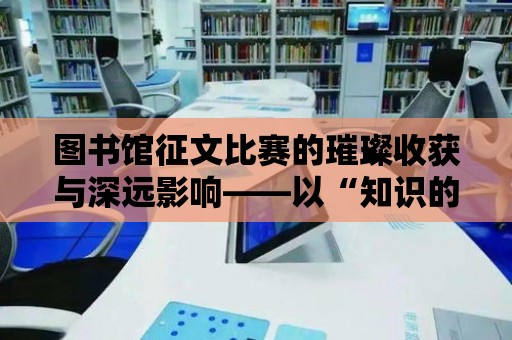 图书馆征文比赛的璀璨收获与深远影响——以“知识的